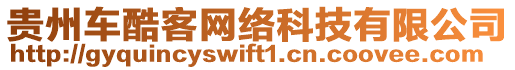 贵州车酷客网络科技有限公司
http://gyquincyswift1.cn.coovee.com